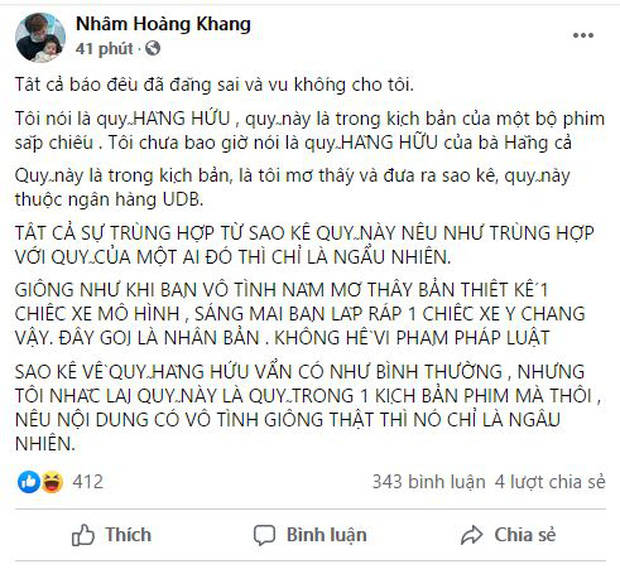 Nhâm Hoàng Khang
41 phút ·

Tất cả báo đều đã đăng sai và vu không cho tôi.

Tôi nói là quỹ HẰNG HỮU , quỹ này là trong kịch bản của một bộ phim sắp chiếu . Tôi chưa bao giờ nói là quỹ HẰNG HỮU của bà Hằng cả

Quỹ này là trong kịch bản, là tôi mơ thấy và đưa ra sao kê, quỹ này thuộc ngân hàng UDB.

TẤT CẢ SỰ TRÙNG HỢP TỪ SAO KÊ QUỸ NÀY NẾU NHƯ TRÙNG HỢP VỚI QUỸ CỦA MỘT AI ĐÓ THÌ CHỈ LÀ NGẪU NHIÊN.

GIỐNG NHƯ KHI BẠN VÔ TÌNH NẰM MƠ THẤY BẢN THIẾT KẾ 1 CHIẾC XE MÔ HÌNH , SÁNG MAI BẠN LẮP RÁP 1 CHIẾC XE Y CHANG VẬY. ĐÂY GỌI LÀ NHÂN BẢN . KHÔNG HỀ VI PHẠM PHÁP LUẬT

SAO KÊ VỀ QUỸ HẰNG HỮU VẪN CÓ NHƯ BÌNH THƯỜNG , NHƯNG TÔI NHẮC LẠI QUỸ NÀY LÀ QUỸ TRONG 1 KỊCH BẢN PHIM MÀ THÔI , NẾU NỘI DUNG CÓ VÔ TÌNH GIỐNG THẬT THÌ NÓ CHỈ LÀ NGẪU NHIÊN.

412
343 bình luận 4 lượt chia sẻ

Thích
Bình luận
Chia sẻ